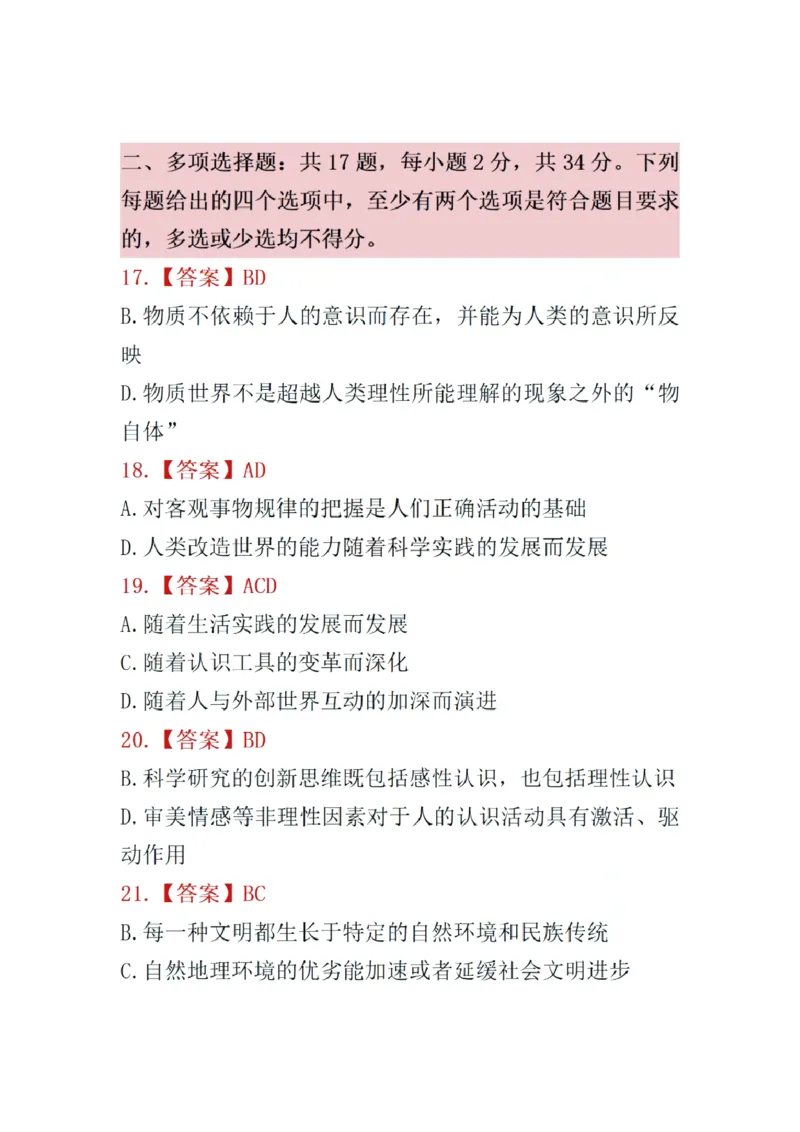 二、多项选择题：共 17 题，每小题 2 分，共 34 分。下列每题给出的四个选项中，至少有两个选项是符合题目要求的，多选或少选均不得分。

17.【答案】BD

B.物质不依赖于人的意识而存在，并能为人类的意识所反映

D.物质世界不是超越人类理性所能理解的现象之外的“物自体”

18.【答案】AD

A.对客观事物规律的把握是人们正确活动的基础

D.人类改造世界的能力随着科学实践的发展而发展

19.【答案】ACD

A.随着生活实践的发展而发展

C.随着认识工具的变革而深化

D.随着人与外部世界互动的加深而演进

20.【答案】BD

B.科学研究的创新思维既包括感性认识，也包括理性认识

D.审美情感等非理性因素对于人的认识活动具有激活、驱动作用

21.【答案】BC

B.每一种文明都生长于特定的自然环境和民族传统

C.自然地理环境的优劣能加速或者延缓社会文明进步